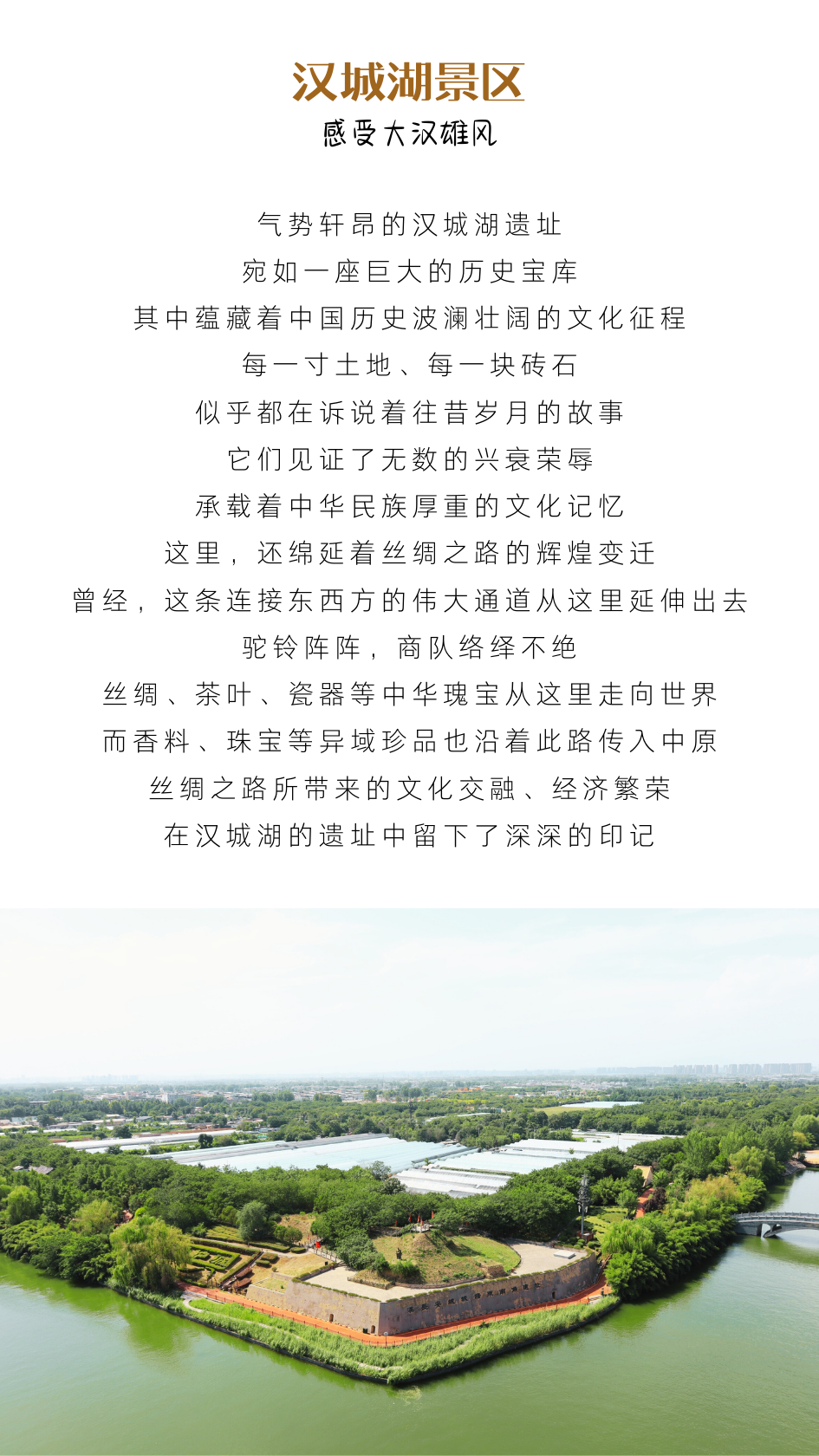 汉城湖景区
感受大汉雄风

气势轩昂的汉城湖遗址
宛如一座巨大的历史宝库
其中蕴藏着中国历史波澜壮阔的文化征程
每一寸土地、每一块砖石
似乎都在诉说着往昔岁月的故事
它们见证了无数的兴衰荣辱
承载着中华民族厚重的文化记忆
这里，还绵延着丝绸之路的辉煌变迁
曾经，这条连接东西方的伟大通道从这里延伸出去
驼铃阵阵，商队络绎不绝
丝绸、茶叶、瓷器等中华瑰宝从这里走向世界
而香料、珠宝等异域珍品也沿着此路传入中原
丝绸之路所带来的文化交融、经济繁荣
在汉城湖的遗址中留下了深深的印记